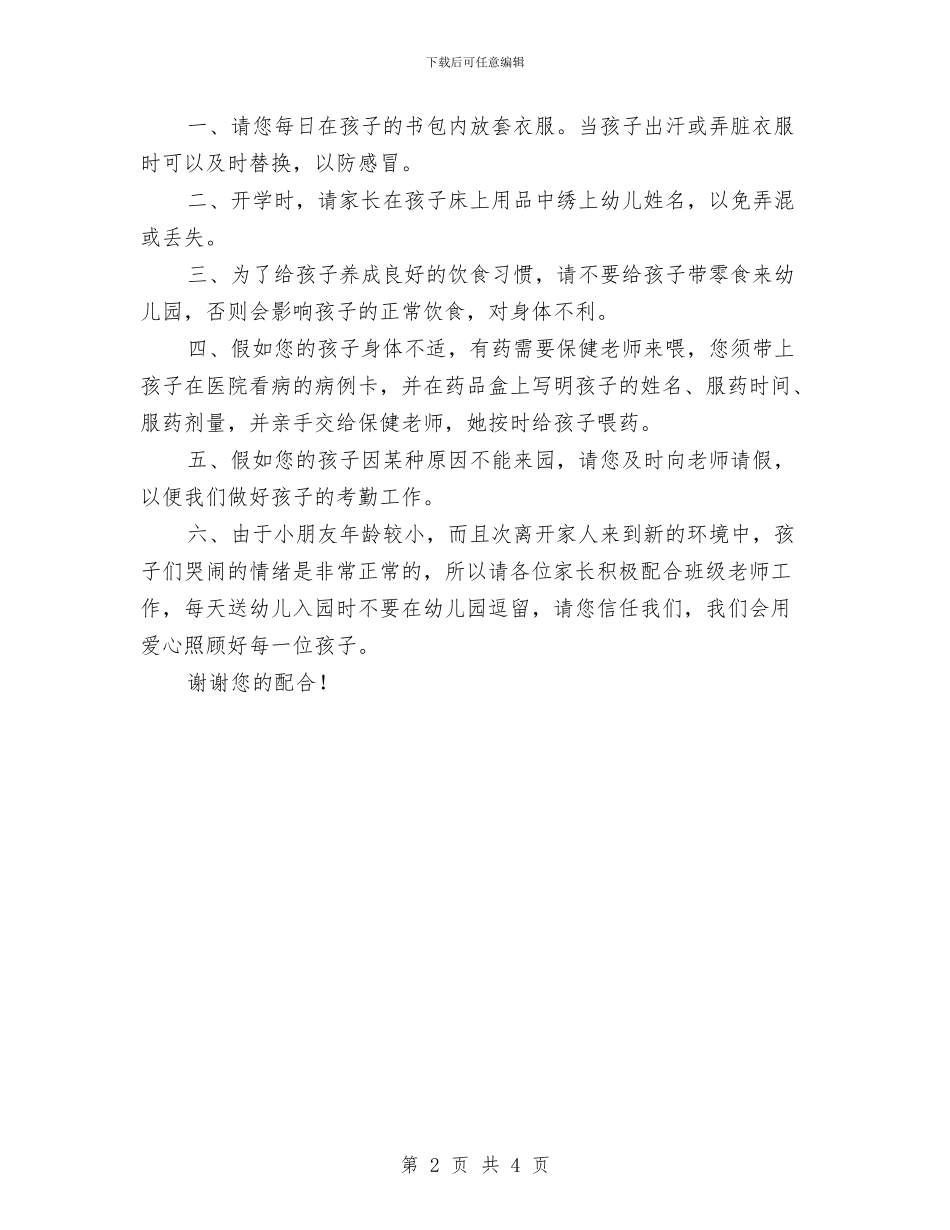 下载后可任意编辑

一、请您每日在孩子的书包内放套衣服。当孩子出汗或弄脏衣服时可以及时替换，以防感冒。

二、开学时，请家长在孩子床上用品中绣上幼儿姓名，以免弄混或丢失。

三、为了给孩子养成良好的饮食习惯，请不要给孩子带零食来幼儿园，否则会影响孩子的正常饮食，对身体不利。

四、假如您的孩子身体不适，有药需要保健老师来喂，您须带上孩子在医院看病的病例卡，并在药品盒上写明孩子的姓名、服药时间、服药剂量，并亲手交给保健老师，她按时给孩子喂药。

五、假如您的孩子因某种原因不能来园，请您及时向老师请假，以便我们做好孩子的考勤工作。

六、由于小朋友年龄较小，而且次离开家人来到新的环境中，孩子们哭闹的情绪是非常正常的，所以请各位家长积极配合班级老师工作，每天送幼儿入园时不要在幼儿园逗留，请您信任我们，我们会用爱心照顾好每一位孩子。

谢谢您的配合！

第 2 页 共 4 页